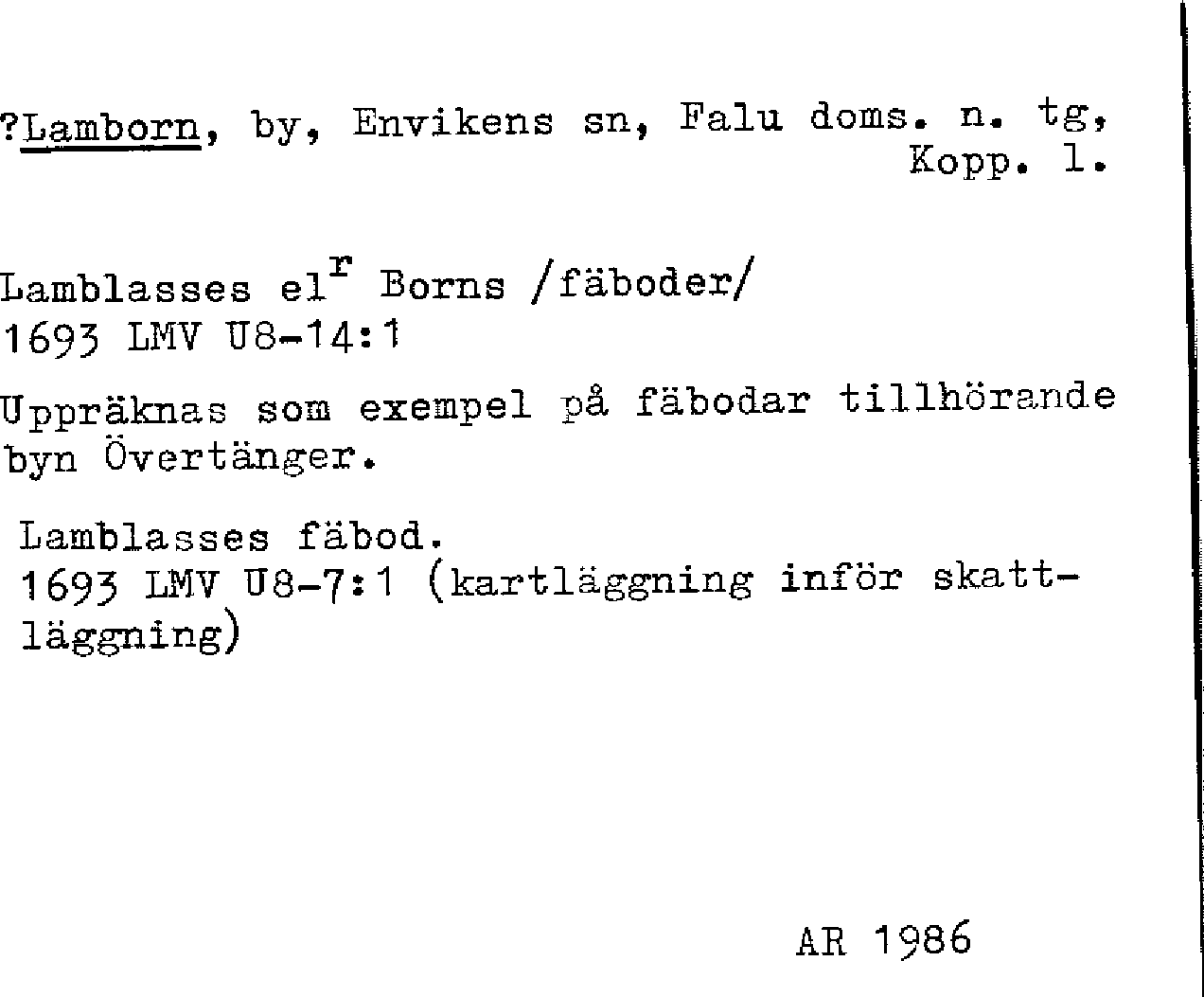 ?Lamborn, by, Envikens sn, Falu doms. n. tg,
Kopp. l.

Lamblasses el$^{r}$ Borns /fäboder/
1693 LMV U8-14:1

Uppräknas som exempel på fäbodar tillhörande byn Övertänger.

Lamblasses fäbod.
1693 LMV U8-7:1 (kartläggning inför skattläggning)

AR 1986